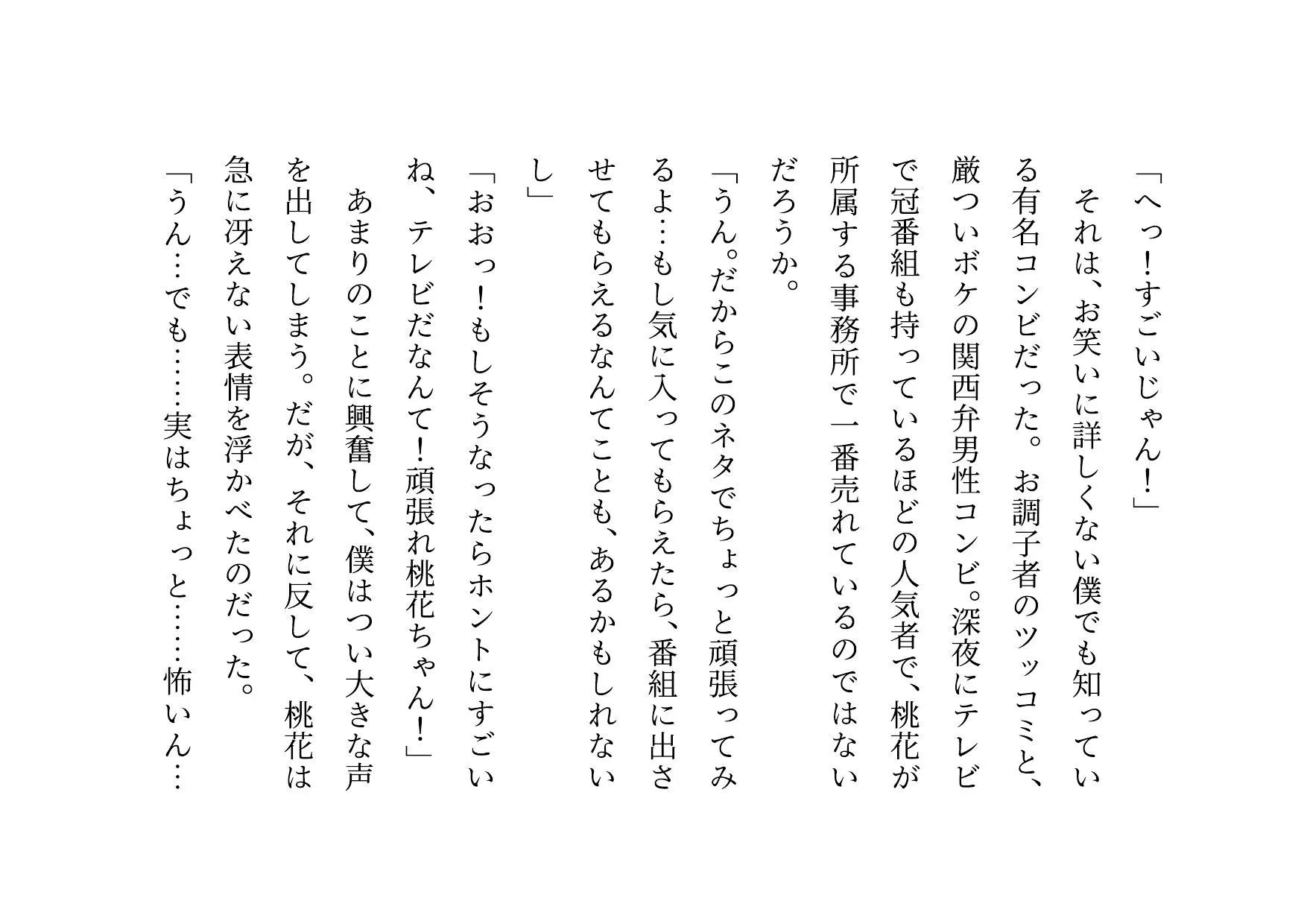 「へっ！すごいじゃん！」

それは、お笑いに詳しくない僕でも知っている有名コンビだった。お調子者のツッコミと、厳ついボケの関西弁男性コンビ。深夜にテレビで冠番組も持っているほどの人気者で、桃花が所属する事務所で一番売れているのではないだろうか。

「うん。だからこのネタでちょっと頑張ってみるよ…もし気に入ってもらえたら、番組に出させてもらえるなんてことも、あるかもしれないし」

「おおっ！もしそうなったらホントにすごいね、テレビだなんて！頑張れ桃花ちゃん！」

あまりのことに興奮して、僕はつい大きな声を出してしまう。だが、それに反して、桃花は急に冴えない表情を浮かべたのだった。

「うん…でも……実はちょっと……怖いん…